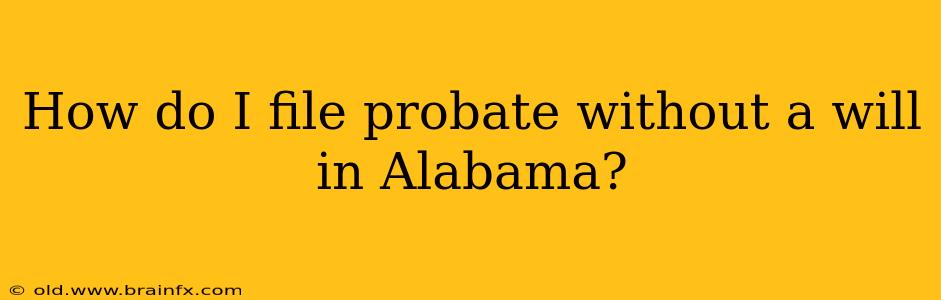 How do I file probate without a will in Alabama?

© old.www.brainfx.com